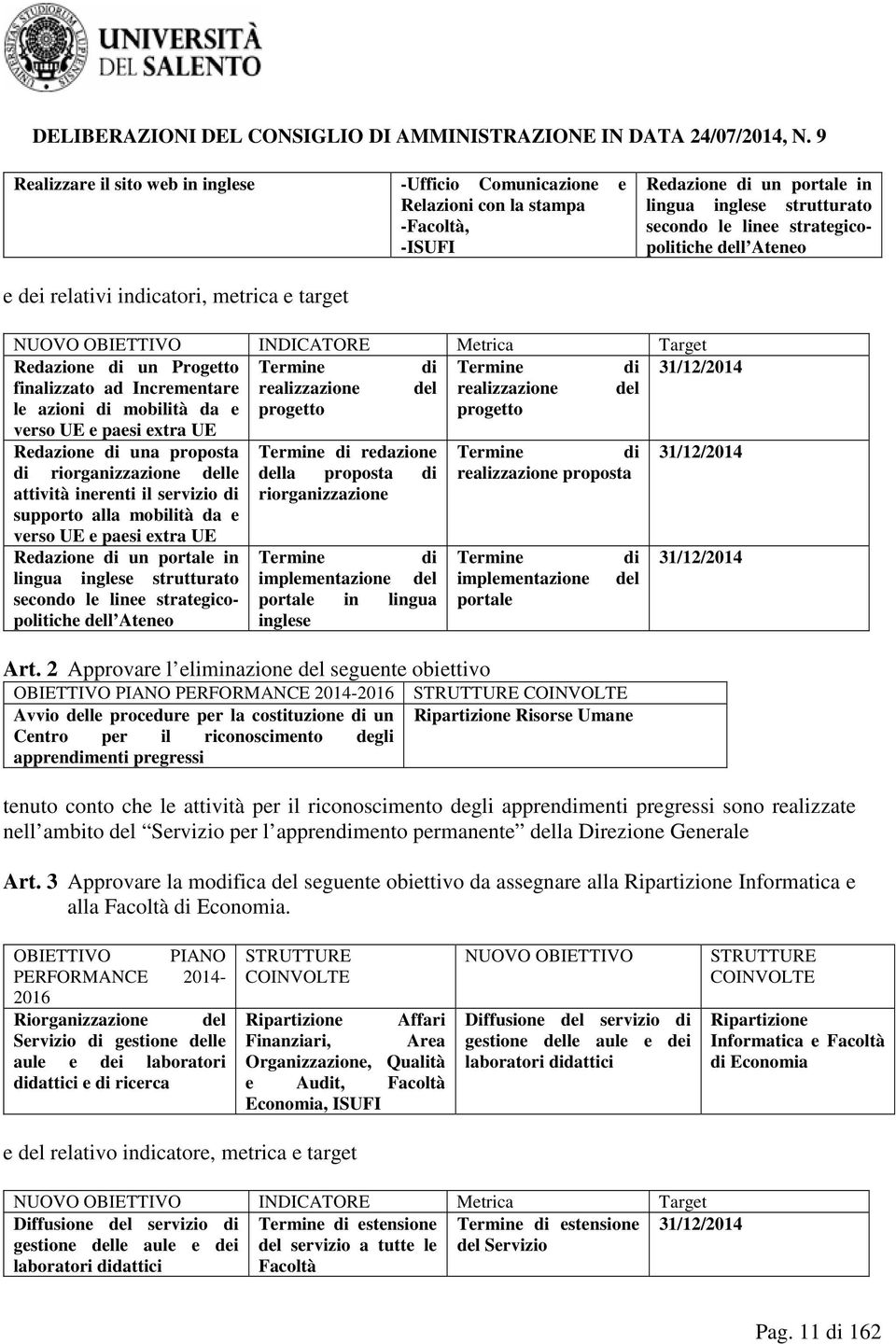 UNIVERSITÀ DEL SALENTO

DELIBERAZIONI DEL CONSIGLIO DI AMMINISTRAZIONE IN DATA 24/07/2014, N. 9

| Realizzare il sito web in inglese | -Ufficio Comunicazione e Relazioni con la stampa -Facoltà, -ISUFI | Redazione di un portale in lingua inglese strutturato secondo le linee strategico-politiche dell Ateneo |
|---|---|---|

e dei relativi indicatori, metrica e target

| NUOVO OBIETTIVO | INDICATORE | Metrica | Target |
|---|---|---|---|
| Redazione di un Progetto finalizzato ad Incrementare le azioni di mobilità da e verso UE e paesi extra UE | Termine di realizzazione del progetto | Termine di realizzazione del progetto | 31/12/2014 |
| Redazione di una proposta di riorganizzazione delle attività inerenti il servizio di supporto alla mobilità da e verso UE e paesi extra UE | Termine di redazione della proposta di riorganizzazione | Termine di realizzazione proposta | 31/12/2014 |
| Redazione di un portale in lingua inglese strutturato secondo le linee strategico-politiche dell Ateneo | Termine di implementazione del portale in lingua inglese | Termine di implementazione del portale | 31/12/2014 |

Art. 2 Approvare l eliminazione del seguente obiettivo

| OBIETTIVO PIANO PERFORMANCE 2014-2016 | STRUTTURE COINVOLTE |
|---|---|
| Avvio delle procedure per la costituzione di un Centro per il riconoscimento degli apprendimenti pregressi | Ripartizione Risorse Umane |

tenuto conto che le attività per il riconoscimento degli apprendimenti pregressi sono realizzate nell ambito del Servizio per l apprendimento permanente della Direzione Generale

Art. 3 Approvare la modifica del seguente obiettivo da assegnare alla Ripartizione Informatica e alla Facoltà di Economia.

| OBIETTIVO PIANO PERFORMANCE 2014-2016 | STRUTTURE COINVOLTE | NUOVO OBIETTIVO | STRUTTURE COINVOLTE |
|---|---|---|---|
| Riorganizzazione del Servizio di gestione delle aule e dei laboratori didattici e di ricerca | Ripartizione Affari Finanziari, Area Organizzazione, Qualità e Audit, Facoltà Economia, ISUFI | Diffusione del servizio di gestione delle aule e dei laboratori didattici | Ripartizione Informatica e Facoltà di Economia |

e del relativo indicatore, metrica e target

| NUOVO OBIETTIVO | INDICATORE | Metrica | Target |
|---|---|---|---|
| Diffusione del servizio di gestione delle aule e dei laboratori didattici | Termine di estensione del servizio a tutte le Facoltà | Termine di estensione del Servizio | 31/12/2014 |

Pag. 11 di 162